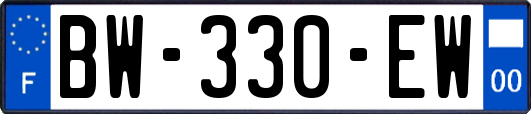 F

BW-330-EW

00